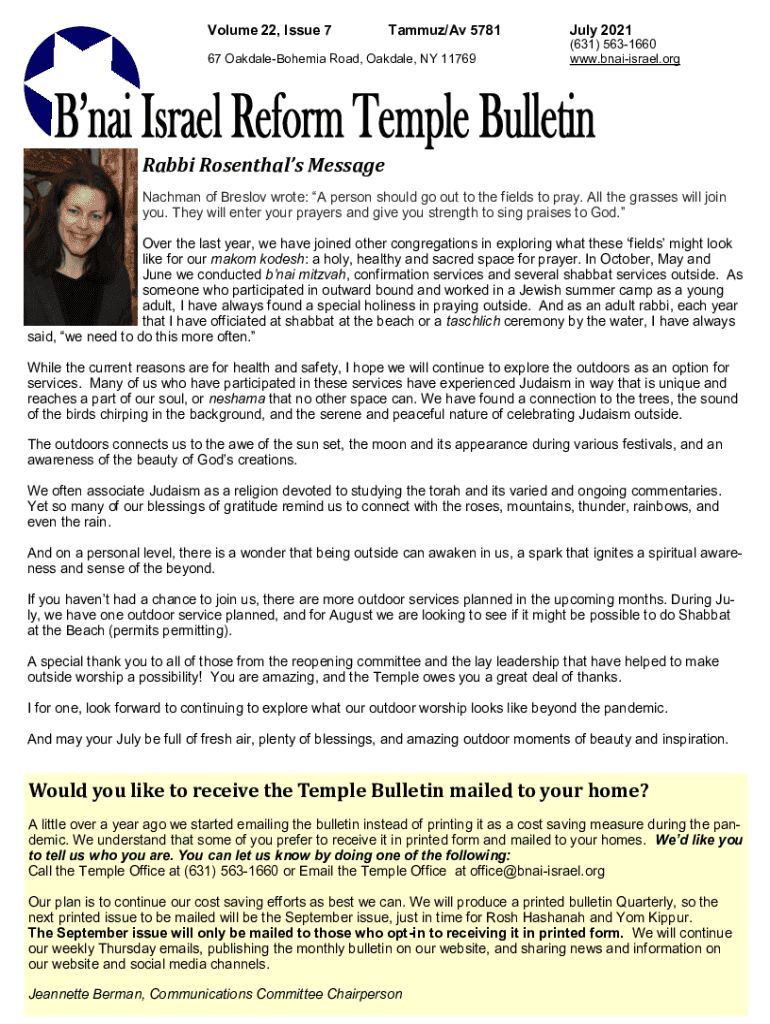 Volume 22, Issue 7 Tammuz/Av 5781 July 2021

67 Oakdale-Bohemia Road, Oakdale, NY 11769 (631) 563-1660 www.bnai-israel.org

B'nai Israel Reform Temple Bulletin

Rabbi Rosenthal's Message

Nachman of Breslov wrote: "A person should go out to the fields to pray. All the grasses will join you. They will enter your prayers and give you strength to sing praises to God."

Over the last year, we have joined other congregations in exploring what these 'fields' might look like for our makom kodesh: a holy, healthy and sacred space for prayer. In October, May and June we conducted b'nai mitzvah, confirmation services and several shabbat services outside. As someone who participated in outward bound and worked in a Jewish summer camp as a young adult, I have always found a special holiness in praying outside. And as an adult rabbi, each year that I have officiated at shabbat at the beach or a taschlich ceremony by the water, I have always said, "we need to do this more often."

While the current reasons are for health and safety, I hope we will continue to explore the outdoors as an option for services. Many of us who have participated in these services have experienced Judaism in way that is unique and reaches a part of our soul, or neshama that no other space can. We have found a connection to the trees, the sound of the birds chirping in the background, and the serene and peaceful nature of celebrating Judaism outside.

The outdoors connects us to the awe of the sun set, the moon and its appearance during various festivals, and an awareness of the beauty of God's creations.

We often associate Judaism as a religion devoted to studying the torah and its varied and ongoing commentaries. Yet so many of our blessings of gratitude remind us to connect with the roses, mountains, thunder, rainbows, and even the rain.

And on a personal level, there is a wonder that being outside can awaken in us, a spark that ignites a spiritual awareness and sense of the beyond.

If you haven't had a chance to join us, there are more outdoor services planned in the upcoming months. During July, we have one outdoor service planned, and for August we are looking to see if it might be possible to do Shabbat at the Beach (permits permitting).

A special thank you to all of those from the reopening committee and the lay leadership that have helped to make outside worship a possibility! You are amazing, and the Temple owes you a great deal of thanks.

I for one, look forward to continuing to explore what our outdoor worship looks like beyond the pandemic.

And may your July be full of fresh air, plenty of blessings, and amazing outdoor moments of beauty and inspiration.

Would you like to receive the Temple Bulletin mailed to your home?

A little over a year ago we started emailing the bulletin instead of printing it as a cost saving measure during the pandemic. We understand that some of you prefer to receive it in printed form and mailed to your homes. We'd like you to tell us who you are. You can let us know by doing one of the following:
Call the Temple Office at (631) 563-1660 or Email the Temple Office at office@bnai-israel.org

Our plan is to continue our cost saving efforts as best we can. We will produce a printed bulletin Quarterly, so the next printed issue to be mailed will be the September issue, just in time for Rosh Hashanah and Yom Kippur. The September issue will only be mailed to those who opt-in to receiving it in printed form. We will continue our weekly Thursday emails, publishing the monthly bulletin on our website, and sharing news and information on our website and social media channels.

Jeannette Berman, Communications Committee Chairperson